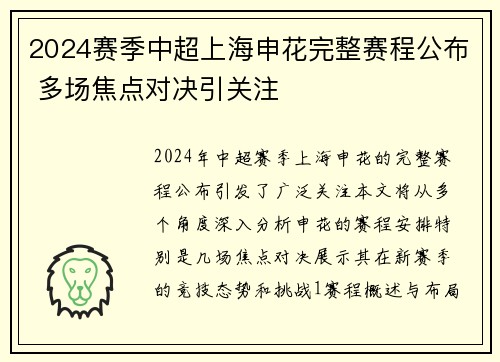 2024赛季中超上海申花完整赛程公布 多场焦点对决引关注

2024年中超赛季上海申花的完整赛程公布引发了广泛关注本文将从多个角度深入分析申花的赛程安排特别是几场焦点对决展示其在新赛季的竞技态势和挑战1赛程概述与布局